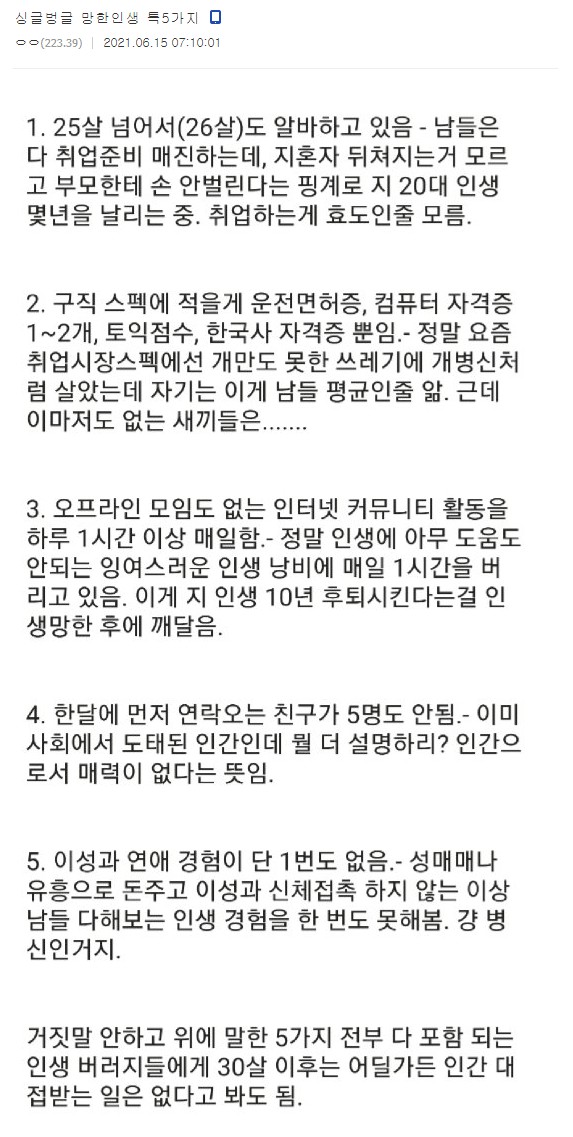 싱글벙글 망한인생 특5가지

ㅇㅇ(223.39) | 2021.06.15 07:10:01

1. 25살 넘어서(26살)도 알바하고 있음 - 남들은 다 취업준비 매진하는데, 지혼자 뒤쳐지는거 모르고 부모한테 손 안벌린다는 핑계로 지 20대 인생 몇년을 날리는 중. 취업하는게 효도인줄 모름.

2. 구직 스펙에 적을게 운전면허증, 컴퓨터 자격증 1~2개, 토익점수, 한국사 자격증 뿐임.- 정말 요즘 취업시장스펙에선 개만도 못한 쓰레기에 개병신처럼 살았는데 자기는 이게 남들 평균인줄 앎. 근데 이마저도 없는 새끼들은.......

3. 오프라인 모임도 없는 인터넷 커뮤니티 활동을 하루 1시간 이상 매일함.- 정말 인생에 아무 도움도 안되는 잉여스러운 인생 낭비에 매일 1시간을 버리고 있음. 이게 지 인생 10년 후퇴시킨다는걸 인생망한 후에 깨달음.

4. 한달에 먼저 연락오는 친구가 5명도 안됨.- 이미 사회에서 도태된 인간인데 뭘 더 설명하리? 인간으로서 매력이 없다는 뜻임.

5. 이성과 연애 경험이 단 1번도 없음.- 성매매나 유흥으로 돈주고 이성과 신체접촉 하지 않는 이상 남들 다해보는 인생 경험을 한 번도 못해봄. 걍 병신인거지.

거짓말 안하고 위에 말한 5가지 전부 다 포함 되는 인생 버러지들에게 30살 이후는 어딜가든 인간 대접받는 일은 없다고 봐도 됨.